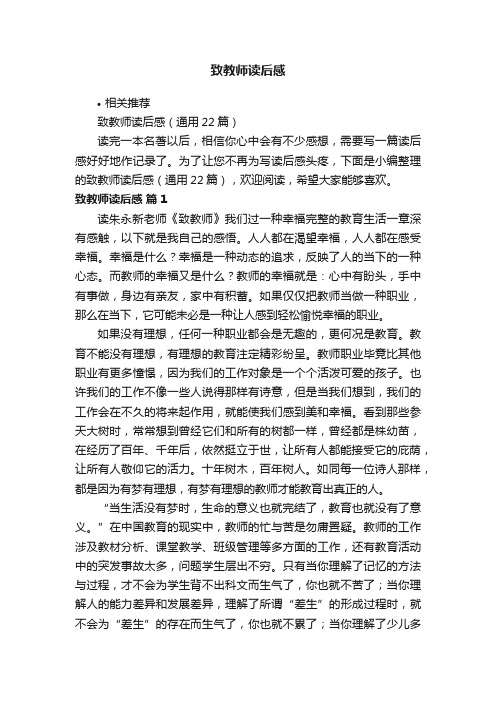 致教师读后感

• 相关推荐

致教师读后感（通用22篇）

读完一本名著以后，相信你心中会有不少感想，需要写一篇读后感好好地作记录了。为了让您不再为写读后感头疼，下面是小编整理的致教师读后感（通用22篇），欢迎阅读，希望大家能够喜欢。

致教师读后感 篇1

读朱永新老师《致教师》我们过一种幸福完整的教育生活一章深有感触，以下就是我自己的感悟。人人都在渴望幸福，人人都在感受幸福。幸福是什么？幸福是一种动态的追求，反映了人的当下的一种心态。而教师的幸福又是什么？教师的幸福就是：心中有盼头，手中有事做，身边有亲友，家中有积蓄。如果仅仅把教师当做一种职业，那么在当下，它可能未必是一种让人感到轻松愉悦幸福的职业。

如果没有理想，任何一种职业都会是无趣的，更何况是教育。教育不能没有理想，有理想的教育注定精彩纷呈。教师职业毕竟比其他职业有更多憧憬，因为我们的工作对象是一个个活泼可爱的孩子。也许我们的工作不像一些人说得那样有诗意，但是当我们想到，我们的工作会在不久的将来起作用，就能使我们感到美和幸福。看到那些参天大树时，常常想到曾经它们和所有的树都一样，曾经都是株幼苗，在经历了百年、千年后，依然挺立于世，让所有人都能接受它的庇荫，让所有人敬仰它的活力。十年树木，百年树人。如同每一位诗人那样，都是因为有梦有理想，有梦有理想的教师才能教育出真正的人。

“当生活没有梦时，生命的意义也就完结了，教育也就没有了意义。”在中国教育的现实中，教师的忙与苦是勿庸置疑。教师的工作涉及教材分析、课堂教学、班级管理等多方面的工作，还有教育活动中的突发事故太多，问题学生层出不穷。只有当你理解了记忆的方法与过程，才不会为学生背不出科文而生气了，你也就不苦了；当你理解人的能力差异和发展差异，理解了所谓“差生”的形成过程时，就不会为“差生”的存在而生气了，你也就不累了；当你理解了少儿多